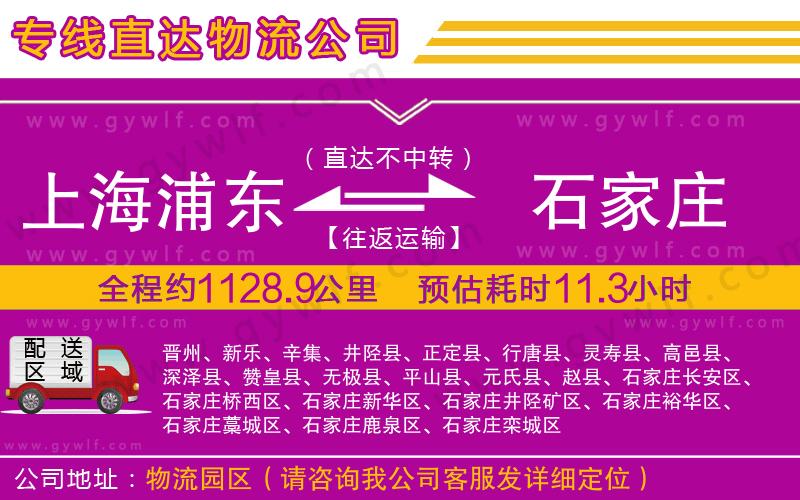 专线直达物流公司

www.gywlf.com www.gywlf.com

（直达不中转）

上海浦东 石家庄

【往返运输】

www.gywlf.com www.gywlf.com

全程约1128.9公里 预估耗时11.3小时

www.gywlf.com www.gywlf.com

配送区域

晋州、新乐、辛集、井陉县、正定县、行唐县、灵寿县、高邑县、深泽县、赞皇县、无极县、平山县、元氏县、赵县、石家庄长安区、石家庄桥西区、石家庄新华区、石家庄井陉矿区、石家庄裕华区、石家庄藁城区、石家庄鹿泉区、石家庄栾城区

www.gywlf.com

公司地址：物流园区（请咨询我公司客服发详细定位）